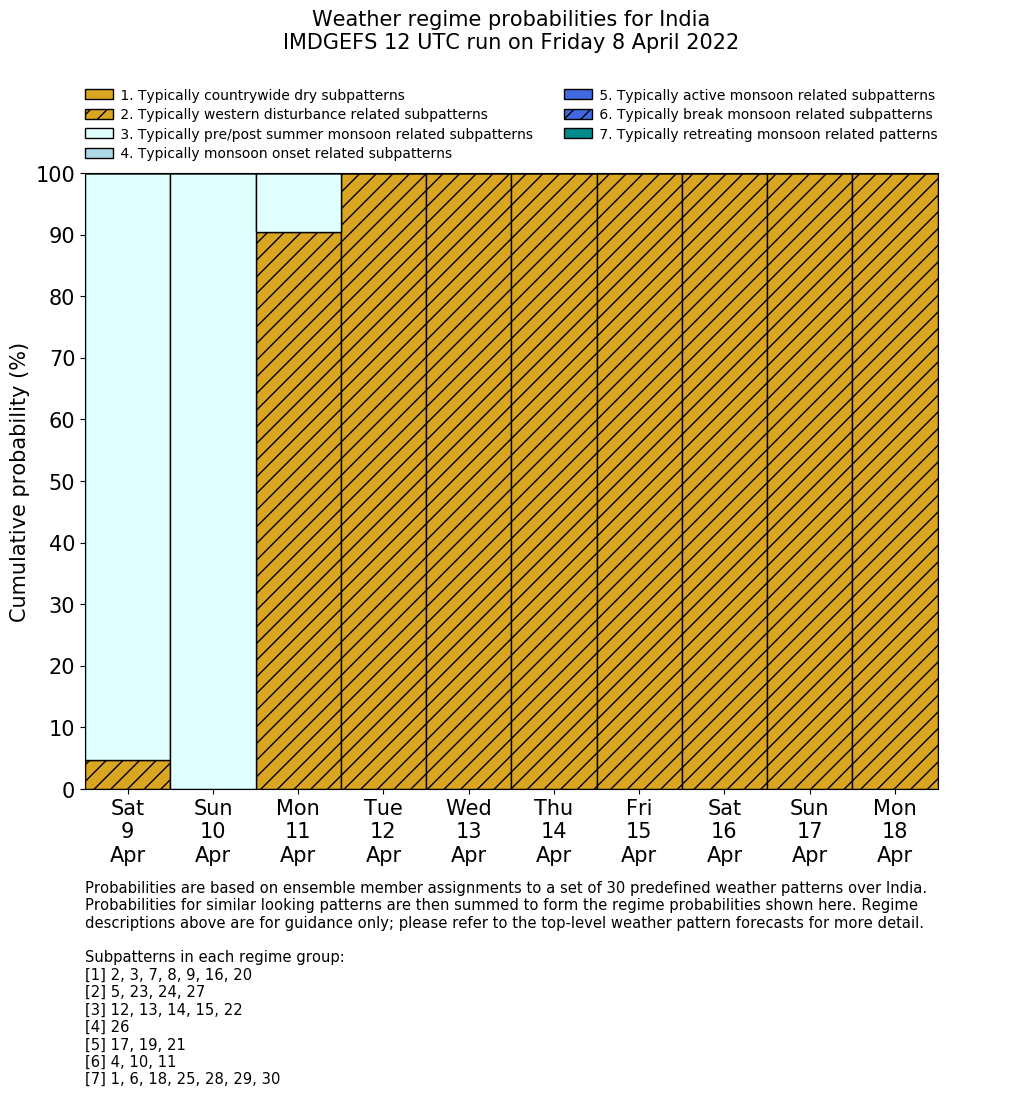 Weather regime probabilities for India
IMDGEFS 12 UTC run on Friday 8 April 2022

1. Typically countrywide dry subpatterns
2. Typically western disturbance related subpatterns
3. Typically pre/post summer monsoon related subpatterns
4. Typically monsoon onset related subpatterns
5. Typically active monsoon related subpatterns
6. Typically break monsoon related subpatterns
7. Typically retreating monsoon related patterns

Cumulative probability (%)

100
90
80
70
60
50
40
30
20
10
0

Sat 9 Apr
Sun 10 Apr
Mon 11 Apr
Tue 12 Apr
Wed 13 Apr
Thu 14 Apr
Fri 15 Apr
Sat 16 Apr
Sun 17 Apr
Mon 18 Apr

Probabilities are based on ensemble member assignments to a set of 30 predefined weather patterns over India. Probabilities for similar looking patterns are then summed to form the regime probabilities shown here. Regime descriptions above are for guidance only; please refer to the top-level weather pattern forecasts for more detail.

Subpatterns in each regime group:
[1] 2, 3, 7, 8, 9, 16, 20
[2] 5, 23, 24, 27
[3] 12, 13, 14, 15, 22
[4] 26
[5] 17, 19, 21
[6] 4, 10, 11
[7] 1, 6, 18, 25, 28, 29, 30